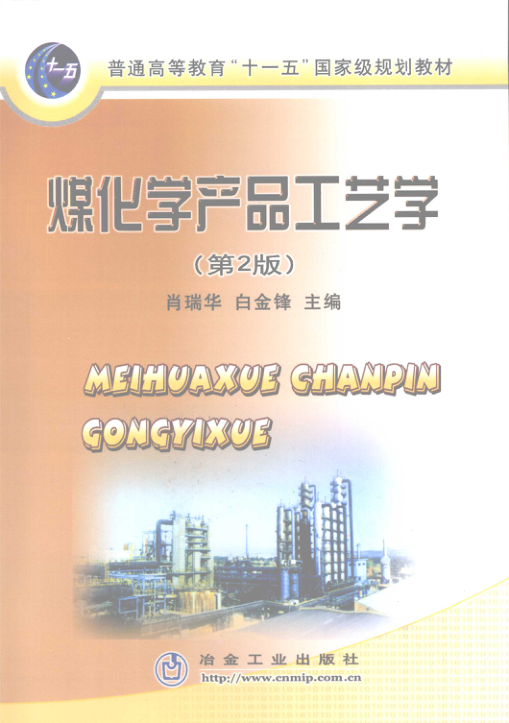 十一五

普通高等教育“十一五”国家级规划教材

煤化学产品工艺学

(第2版)

肖瑞华 白金锋 主编

MEIHUAXUE CHANPIN GONGYIXUE

冶金工业出版社
http://www.cnmip.com.cn